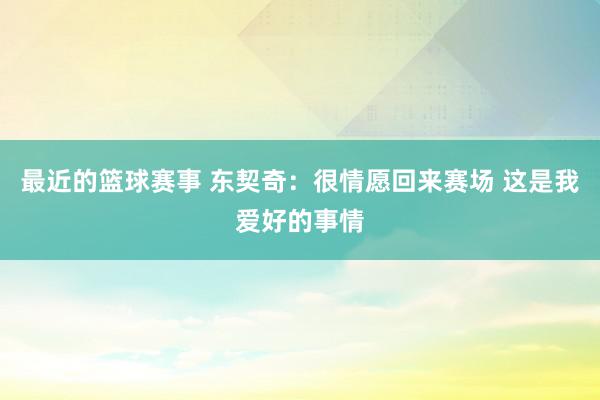 最近的篮球赛事 东契奇：很情愿回来赛场 这是我爱好的事情